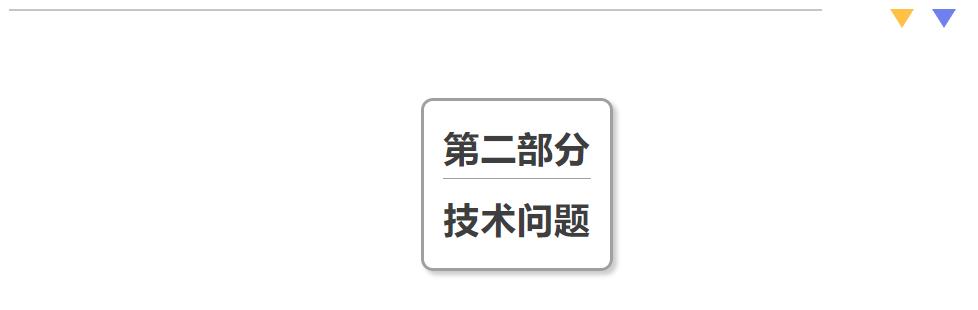 第二部分

技术问题